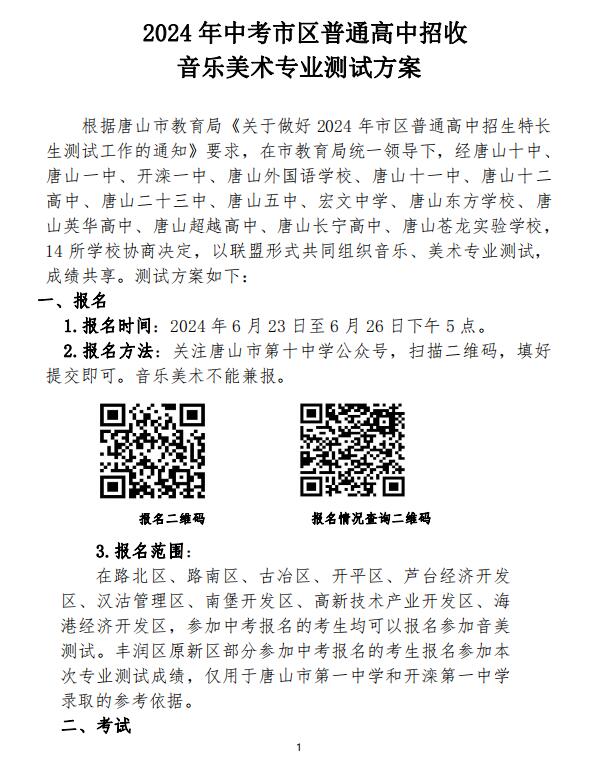 2024 年中考市区普通高中招收
音乐美术专业测试方案

根据唐山市教育局《关于做好 2024 年市区普通高中招生特长生测试工作的通知》要求，在市教育局统一领导下，经唐山十中、唐山一中、开滦一中、唐山外国语学校、唐山十一中、唐山十二高中、唐山二十三中、唐山五中、宏文中学、唐山东方学校、唐山英华高中、唐山超越高中、唐山长宁高中、唐山苍龙实验学校，14 所学校协商决定，以联盟形式共同组织音乐、美术专业测试，成绩共享。测试方案如下：

一、报名

1.报名时间：2024 年 6 月 23 日至 6 月 26 日下午 5 点。

2.报名方法：关注唐山市第十中学公众号，扫描二维码，填好提交即可。音乐美术不能兼报。

报名二维码

报名情况查询二维码

3.报名范围：

在路北区、路南区、古冶区、开平区、芦台经济开发区、汉沽管理区、南堡开发区、高新技术产业开发区、海港经济开发区，参加中考报名的考生均可以报名参加音美测试。丰润区原新区部分参加中考报名的考生报名参加本次专业测试成绩，仅用于唐山市第一中学和开滦第一中学录取的参考依据。

二、考试

1